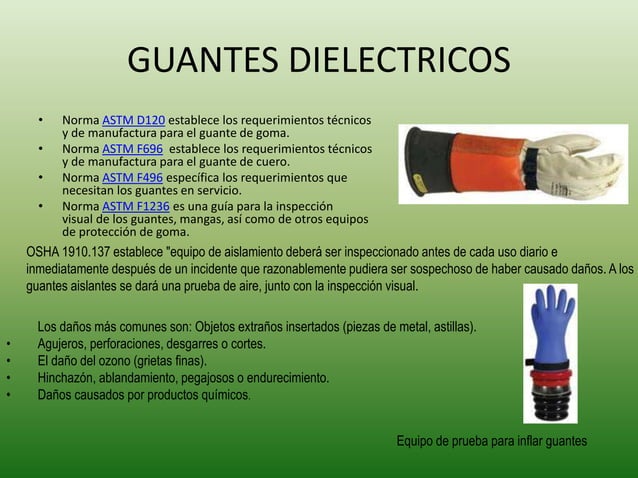 GUANTES DIELECTRICOS

• Norma ASTM D120 establece los requerimientos técnicos y de manufactura para el guante de goma.
• Norma ASTM F696 establece los requerimientos técnicos y de manufactura para el guante de cuero.
• Norma ASTM F496 específica los requerimientos que necesitan los guantes en servicio.
• Norma ASTM F1236 es una guía para la inspección visual de los guantes, mangas, así como de otros equipos de protección de goma.

OSHA 1910.137 establece "equipo de aislamiento deberá ser inspeccionado antes de cada uso diario e inmediatamente después de un incidente que razonablemente pudiera ser sospechoso de haber causado daños. A los guantes aislantes se dará una prueba de aire, junto con la inspección visual.

Los daños más comunes son: Objetos extraños insertados (piezas de metal, astillas).
• Agujeros, perforaciones, desgarres o cortes.
• El daño del ozono (grietas finas).
• Hinchazón, ablandamiento, pegajosos o endurecimiento.
• Daños causados por productos químicos.

Equipo de prueba para inflar guantes